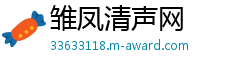 雏凤清声网
33633118.m-award.com